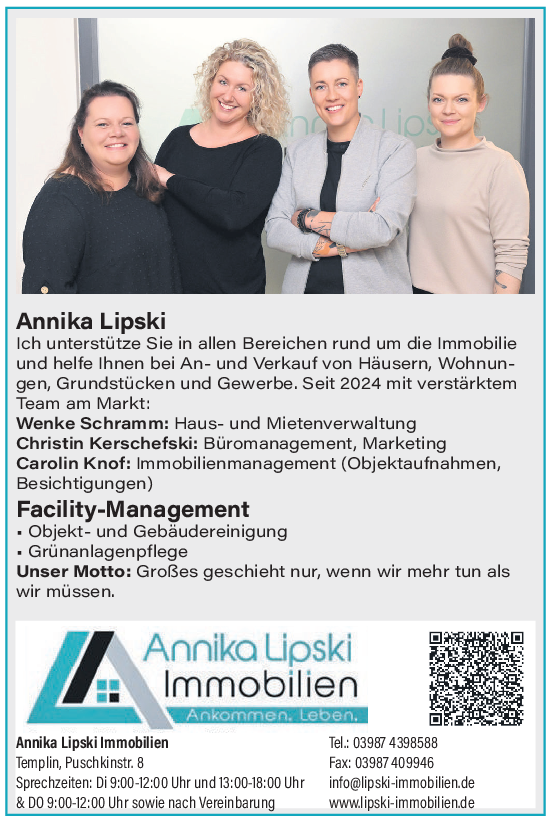 Annika Lipski
Ich unterstütze Sie in allen Bereichen rund um die Immobilie und helfe Ihnen bei An- und Verkauf von Häusern, Wohnungen, Grundstücken und Gewerbe. Seit 2024 mit verstärktem Team am Markt:
Wenke Schramm: Haus- und Mietenverwaltung
Christin Kerschefski: Büromanagement, Marketing
Carolin Knof: Immobilienmanagement (Objektaufnahmen, Besichtigungen)

Facility-Management
▪ Objekt- und Gebäudereinigung
▪ Grünanlagenpflege
Unser Motto: Großes geschieht nur, wenn wir mehr tun als wir müssen.

Annika Lipski
Immobilien
Ankommen. Leben.

Annika Lipski Immobilien
Templin, Puschkinstr. 8
Sprechzeiten: Di 9:00-12:00 Uhr und 13:00-18:00 Uhr & DO 9:00-12:00 Uhr sowie nach Vereinbarung

Tel.: 03987 4398588
Fax: 03987 409946
info@lipski-immobilien.de
www.lipski-immobilien.de